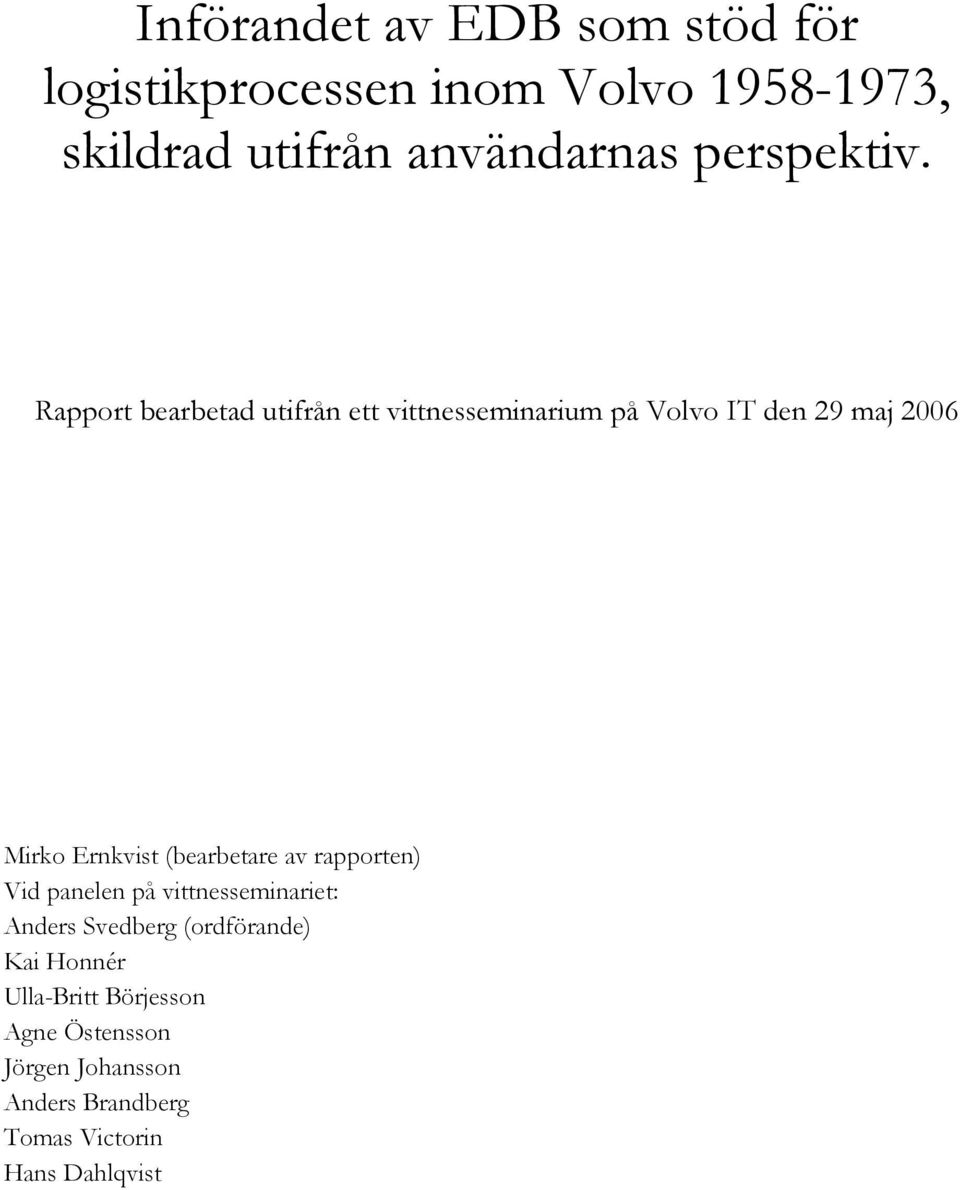 Införandet av EDB som stöd för logistikprocessen inom Volvo 1958-1973, skildrad utifrån användarnas perspektiv.

Rapport bearbetad utifrån ett vittnesseminarium på Volvo IT den 29 maj 2006

Mirko Ernkvist (bearbetare av rapporten)
Vid panelen på vittnesseminariet:
Anders Svedberg (ordförande)
Kai Honnér
Ulla-Britt Börjesson
Agne Östensson
Jörgen Johansson
Anders Brandberg
Tomas Victorin
Hans Dahlqvist